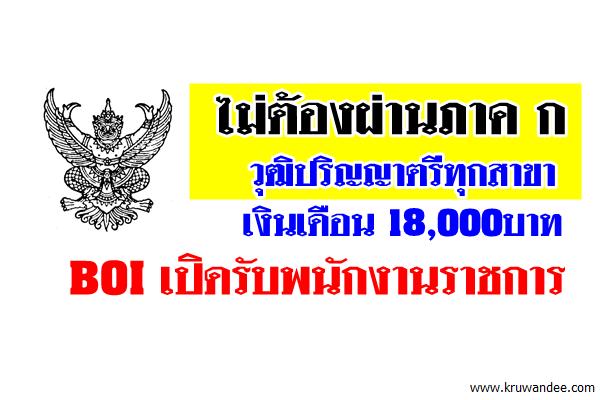 ไม่ต้องผ่านภาค ก

วุฒิปริญญาตรีทุกสาขา

เงินเดือน 18,000บาท

BOI เปิดรับพนักงานราชการ

www.kruwandee.com